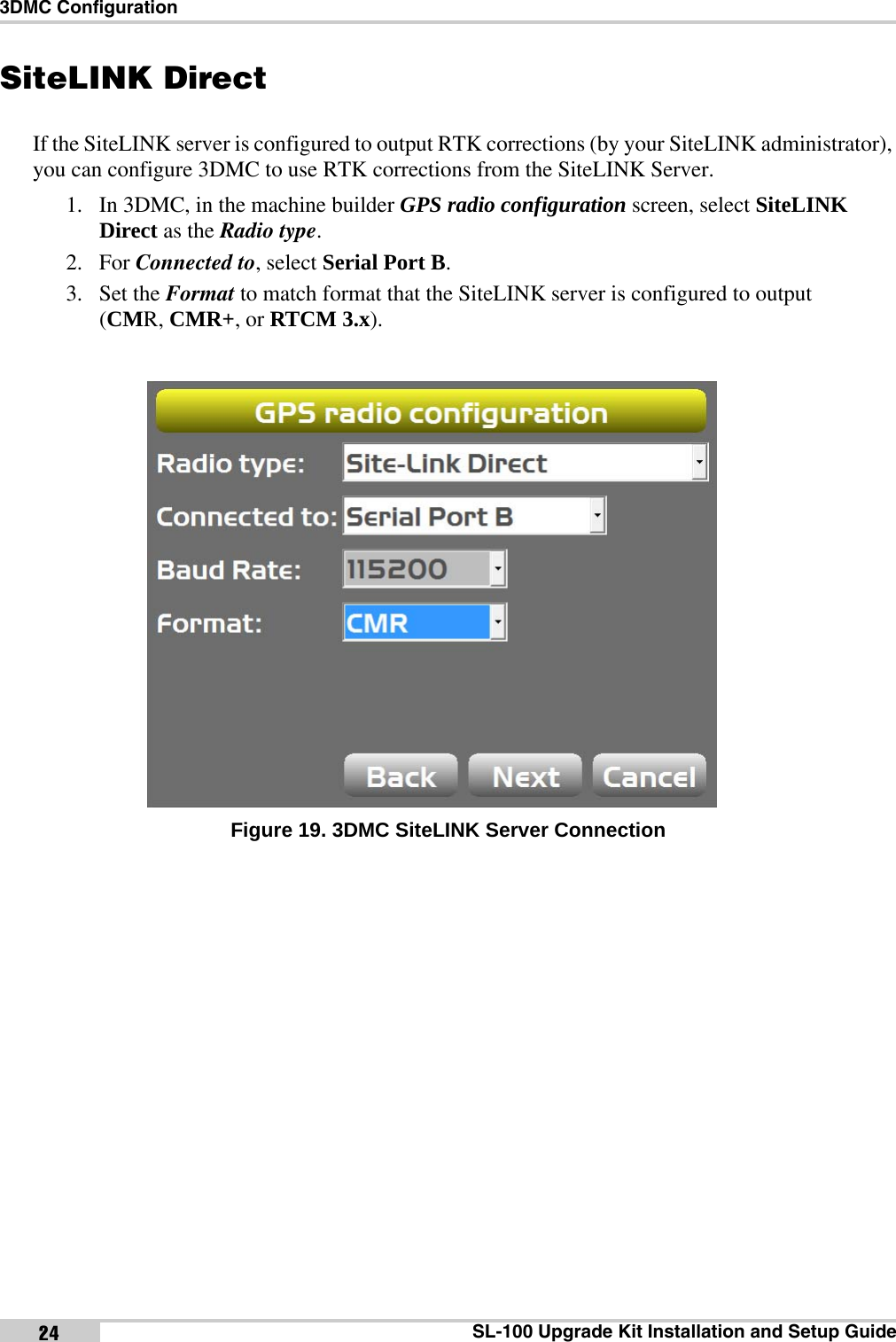 3DMC Configuration

SiteLINK Direct

If the SiteLINK server is configured to output RTK corrections (by your SiteLINK administrator), you can configure 3DMC to use RTK corrections from the SiteLINK Server.

1. In 3DMC, in the machine builder GPS radio configuration screen, select SiteLINK Direct as the Radio type.
2. For Connected to, select Serial Port B.
3. Set the Format to match format that the SiteLINK server is configured to output (CMR, CMR+, or RTCM 3.x).

GPS radio configuration
Radio type: Site-Link Direct
Connected to: Serial Port B
Baud Rate: 115200
Format: CMR
Back Next Cancel

Figure 19. 3DMC SiteLINK Server Connection

24 SL-100 Upgrade Kit Installation and Setup Guide